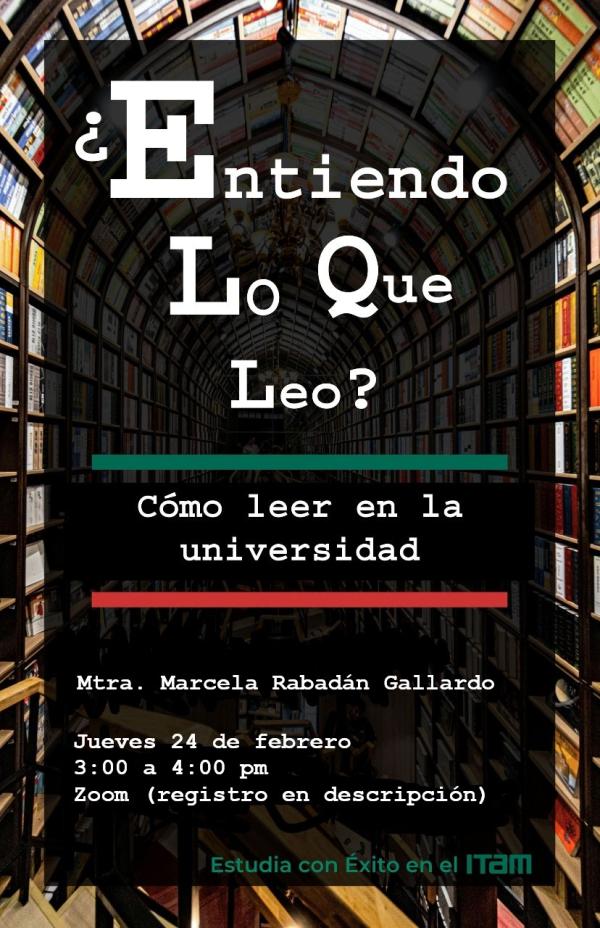 ¿Entiendo Lo Que Leo?

Cómo leer en la universidad

Mtra. Marcela Rabadán Gallardo

Jueves 24 de febrero
3:00 a 4:00 pm
Zoom (registro en descripción)

Estudia con Éxito en el ITAM